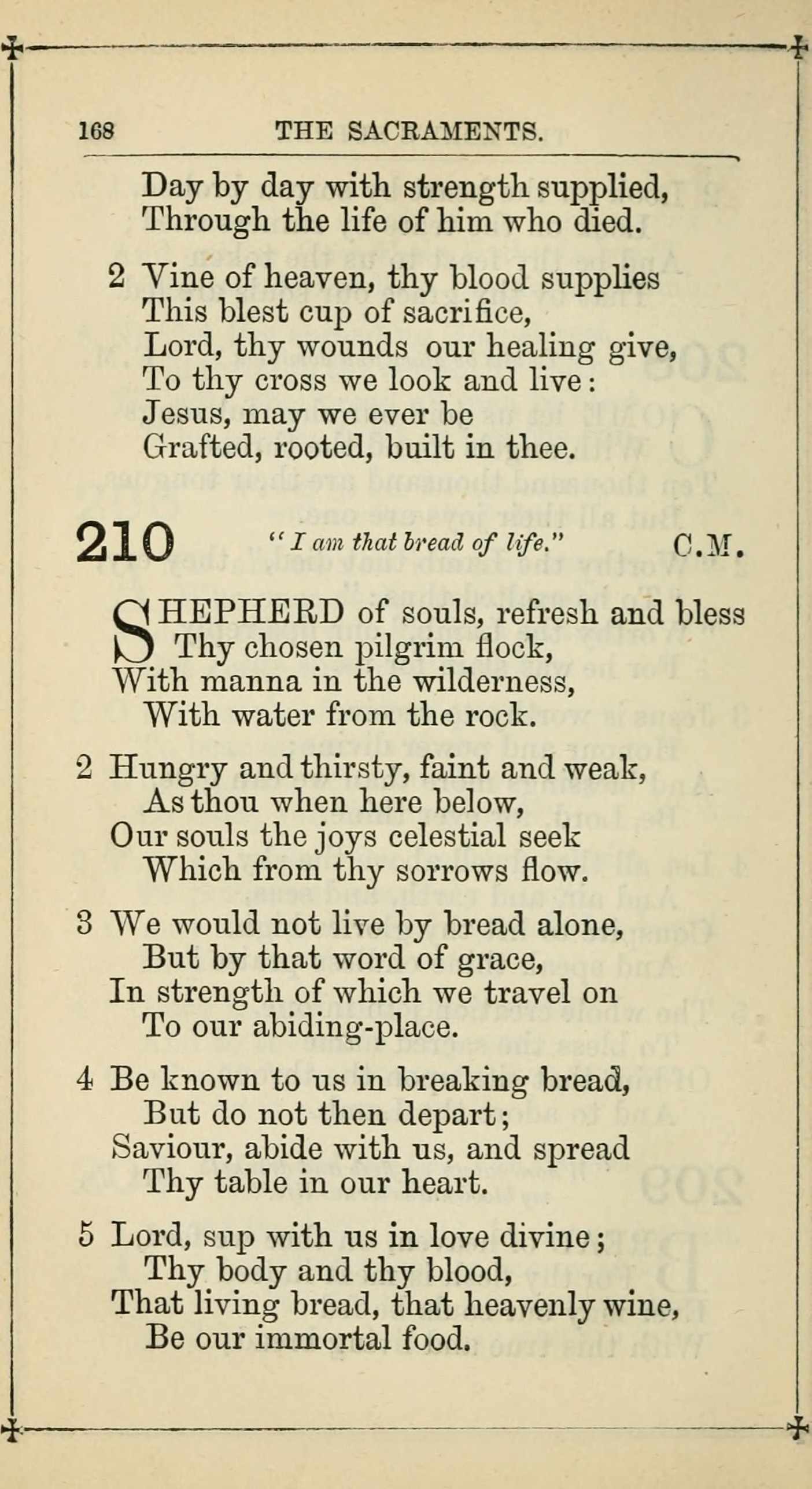 168 THE SACRAMENTS.

Day by day with strength supplied,
Through the life of him who died.

2 Vine of heaven, thy blood supplies
This blest cup of sacrifice,
Lord, thy wounds our healing give,
To thy cross we look and live:
Jesus, may we ever be
Grafted, rooted, built in thee.

210 "I am that bread of life." C.M.

SHEPHERD of souls, refresh and bless
Thy chosen pilgrim flock,
With manna in the wilderness,
With water from the rock.

2 Hungry and thirsty, faint and weak,
As thou when here below,
Our souls the joys celestial seek
Which from thy sorrows flow.

3 We would not live by bread alone,
But by that word of grace,
In strength of which we travel on
To our abiding-place.

4 Be known to us in breaking bread,
But do not then depart;
Saviour, abide with us, and spread
Thy table in our heart.

5 Lord, sup with us in love divine;
Thy body and thy blood,
That living bread, that heavenly wine,
Be our immortal food.